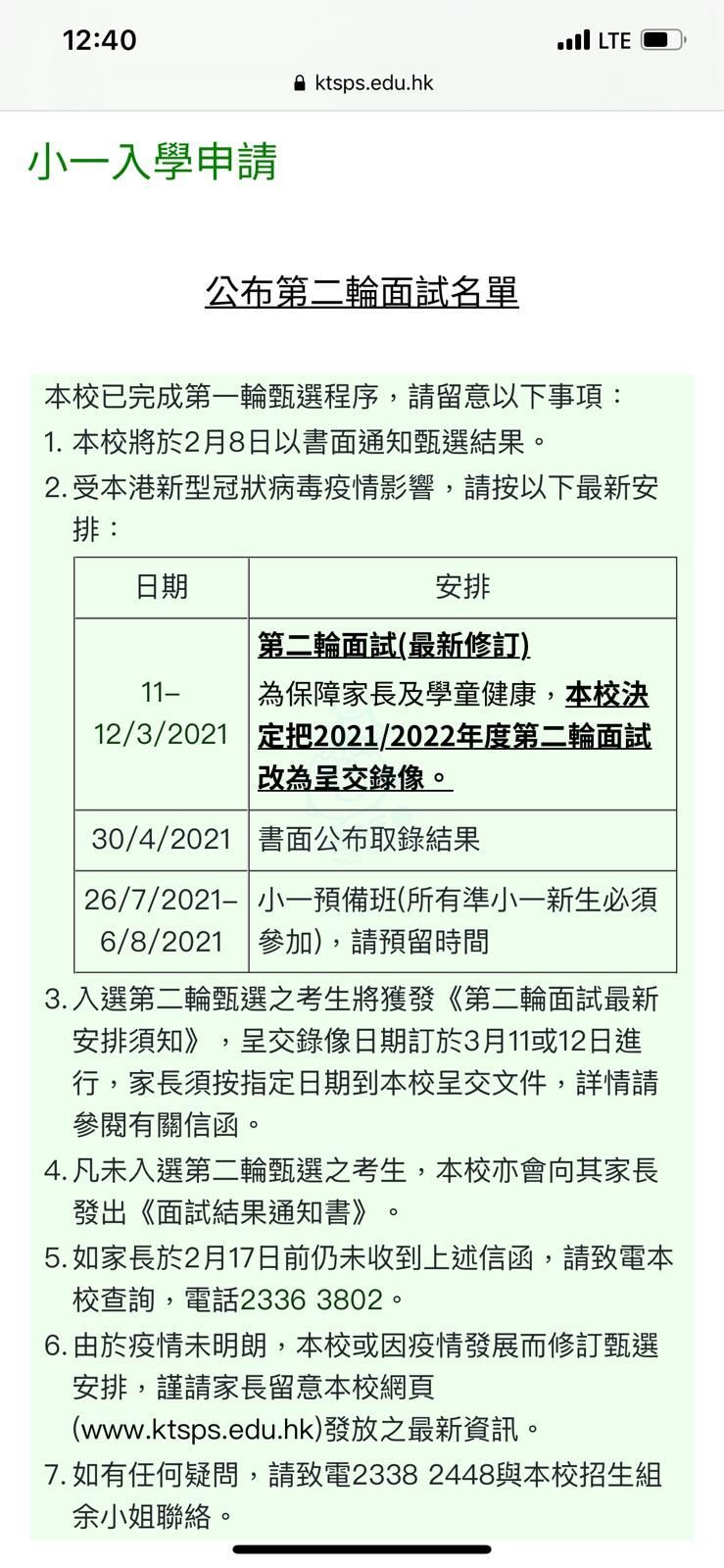 12:40

LTE

ktsps.edu.hk

小一入學申請

公布第二輪面試名單

本校已完成第一輪甄選程序，請留意以下事項：

1. 本校將於2月8日以書面通知甄選結果。

2. 受本港新型冠狀病毒疫情影響，請按以下最新安排：

| 日期 | 安排 |
|---|---|
| 11–12/3/2021 | 第二輪面試(最新修訂) 為保障家長及學童健康，本校決定把2021/2022年度第二輪面試改為呈交錄像。 |
| 30/4/2021 | 書面公布取錄結果 |
| 26/7/2021–6/8/2021 | 小一預備班(所有準小一新生必須參加)，請預留時間 |

3. 入選第二輪甄選之考生將獲發《第二輪面試最新安排須知》，呈交錄像日期訂於3月11或12日進行，家長須按指定日期到本校呈交文件，詳情請參閱有關信函。

4. 凡未入選第二輪甄選之考生，本校亦會向其家長發出《面試結果通知書》。

5. 如家長於2月17日前仍未收到上述信函，請致電本校查詢，電話2336 3802。

6. 由於疫情未明朗，本校或因疫情發展而修訂甄選安排，謹請家長留意本校網頁(www.ktsps.edu.hk)發放之最新資訊。

7. 如有任何疑問，請致電2338 2448與本校招生組余小姐聯絡。